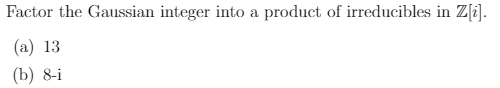 Factor the Gaussian integer into a product of irreducibles in $\mathbb{Z}[i]$.

(a) 13

(b) 8-i